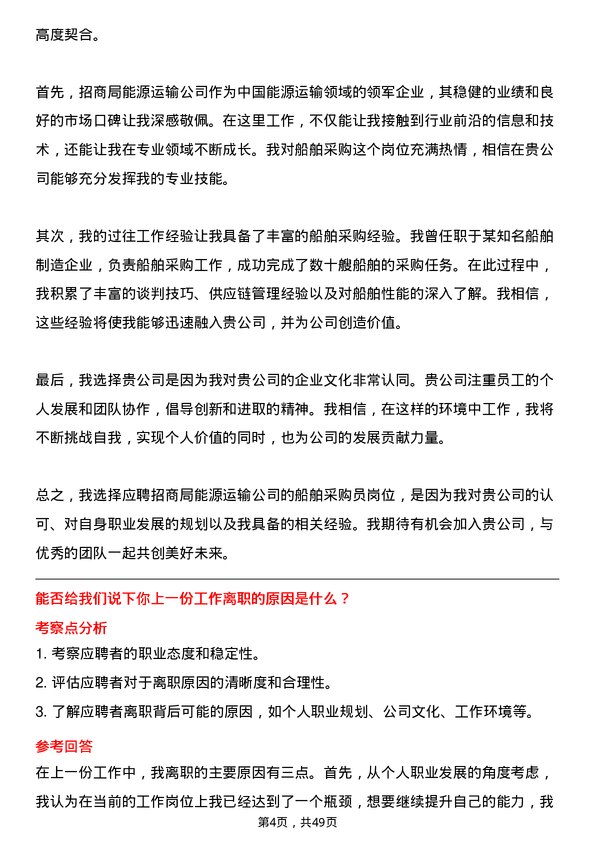 高度契合。

首先，招商局能源运输公司作为中国能源运输领域的领军企业，其稳健的业绩和良好的市场口碑让我深感敬佩。在这里工作，不仅能让我接触到行业前沿的信息和技术，还能让我在专业领域不断成长。我对船舶采购这个岗位充满热情，相信在贵公司能够充分发挥我的专业技能。

其次，我的过往工作经验让我具备了丰富的船舶采购经验。我曾任职于某知名船舶制造企业，负责船舶采购工作，成功完成了数十艘船舶的采购任务。在此过程中，我积累了丰富的谈判技巧、供应链管理经验以及对船舶性能的深入了解。我相信，这些经验将使我能够迅速融入贵公司，并为公司创造价值。

最后，我选择贵公司是因为我对贵公司的企业文化非常认同。贵公司注重员工的个人发展和团队协作，倡导创新和进取的精神。我相信，在这样的环境中工作，我将不断挑战自我，实现个人价值的同时，也为公司的发展贡献力量。

总之，我选择应聘招商局能源运输公司的船舶采购员岗位，是因为我对贵公司的认可、对自身职业发展的规划以及我具备的相关经验。我期待有机会加入贵公司，与优秀的团队一起共创美好未来。

能否给我们说下你上一份工作离职的原因是什么？

考察点分析

1. 考察应聘者的职业态度和稳定性。

2. 评估应聘者对于离职原因的清晰度和合理性。

3. 了解应聘者离职背后可能的原因，如个人职业规划、公司文化、工作环境等。

参考回答

在上一份工作中，我离职的主要原因有三点。首先，从个人职业发展的角度考虑，我认为在当前的工作岗位上我已经达到了一个瓶颈，想要继续提升自己的能力，我

第4页，共49页